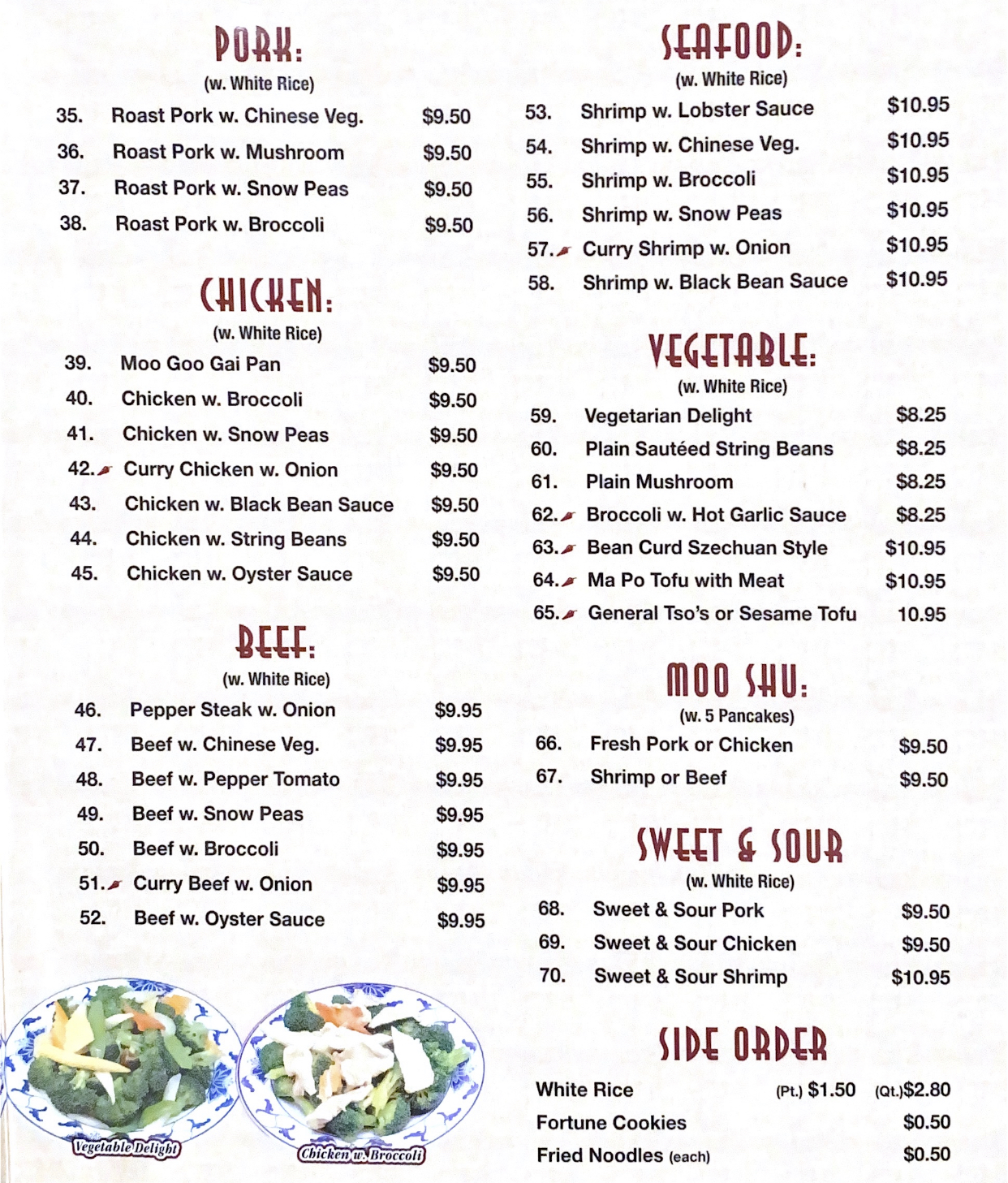 PORK:
(w. White Rice)

35. Roast Pork w. Chinese Veg. $9.50
36. Roast Pork w. Mushroom $9.50
37. Roast Pork w. Snow Peas $9.50
38. Roast Pork w. Broccoli $9.50

CHICKEN:
(w. White Rice)

39. Moo Goo Gai Pan $9.50
40. Chicken w. Broccoli $9.50
41. Chicken w. Snow Peas $9.50
42. Curry Chicken w. Onion $9.50
43. Chicken w. Black Bean Sauce $9.50
44. Chicken w. String Beans $9.50
45. Chicken w. Oyster Sauce $9.50

BEEF:
(w. White Rice)

46. Pepper Steak w. Onion $9.95
47. Beef w. Chinese Veg. $9.95
48. Beef w. Pepper Tomato $9.95
49. Beef w. Snow Peas $9.95
50. Beef w. Broccoli $9.95
51. Curry Beef w. Onion $9.95
52. Beef w. Oyster Sauce $9.95

Vegetable Delight
Chicken w. Broccoli

SEAFOOD:
(w. White Rice)

53. Shrimp w. Lobster Sauce $10.95
54. Shrimp w. Chinese Veg. $10.95
55. Shrimp w. Broccoli $10.95
56. Shrimp w. Snow Peas $10.95
57. Curry Shrimp w. Onion $10.95
58. Shrimp w. Black Bean Sauce $10.95

VEGETABLE:
(w. White Rice)

59. Vegetarian Delight $8.25
60. Plain Sautéed String Beans $8.25
61. Plain Mushroom $8.25
62. Broccoli w. Hot Garlic Sauce $8.25
63. Bean Curd Szechuan Style $10.95
64. Ma Po Tofu with Meat $10.95
65. General Tso's or Sesame Tofu 10.95

MOO SHU:
(w. 5 Pancakes)

66. Fresh Pork or Chicken $9.50
67. Shrimp or Beef $9.50

SWEET & SOUR
(w. White Rice)

68. Sweet & Sour Pork $9.50
69. Sweet & Sour Chicken $9.50
70. Sweet & Sour Shrimp $10.95

SIDE ORDER

White Rice (Pt.) $1.50 (Qt.)$2.80
Fortune Cookies $0.50
Fried Noodles (each) $0.50